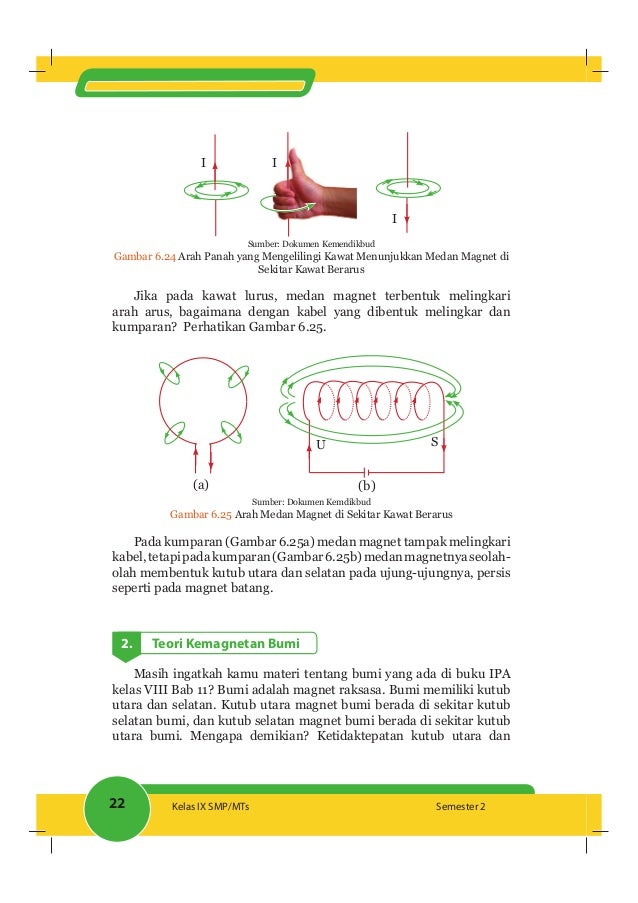 I I I

Sumber: Dokumen Kemendikbud
Gambar 6.24 Arah Panah yang Mengelilingi Kawat Menunjukkan Medan Magnet di Sekitar Kawat Berarus

Jika pada kawat lurus, medan magnet terbentuk melingkari arah arus, bagaimana dengan kabel yang dibentuk melingkar dan kumparan? Perhatikan Gambar 6.25.

U S

(a) (b)

Sumber: Dokumen Kemdikbud
Gambar 6.25 Arah Medan Magnet di Sekitar Kawat Berarus

Pada kumparan (Gambar 6.25a) medan magnet tampak melingkari kabel, tetapi pada kumparan (Gambar 6.25b) medan magnetnya seolah-olah membentuk kutub utara dan selatan pada ujung-ujungnya, persis seperti pada magnet batang.

2. Teori Kemagnetan Bumi

Masih ingatkah kamu materi tentang bumi yang ada di buku IPA kelas VIII Bab 11? Bumi adalah magnet raksasa. Bumi memiliki kutub utara dan selatan. Kutub utara magnet bumi berada di sekitar kutub selatan bumi, dan kutub selatan magnet bumi berada di sekitar kutub utara bumi. Mengapa demikian? Ketidaktepatan kutub utara dan

22 Kelas IX SMP/MTs Semester 2